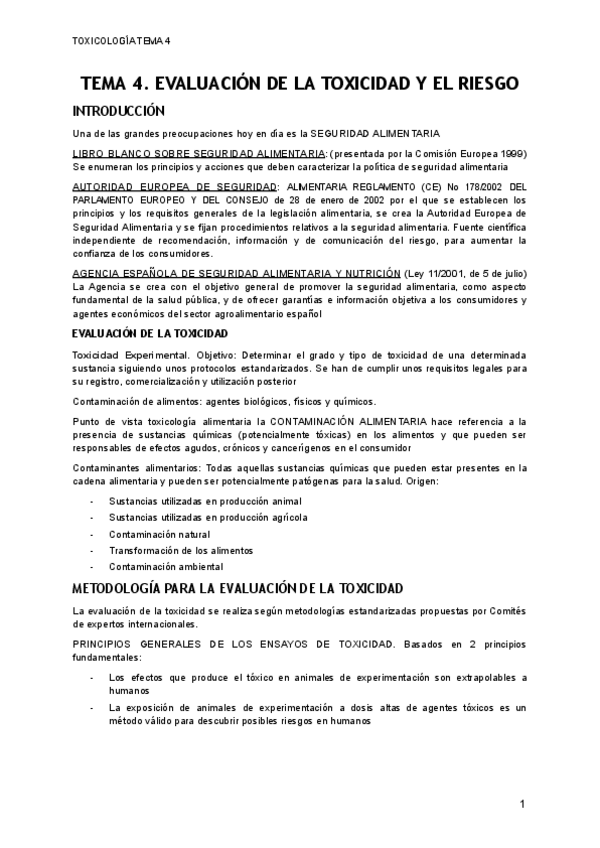 TOXICOLOGÍA TEMA 4

TEMA 4. EVALUACIÓN DE LA TOXICIDAD Y EL RIESGO

INTRODUCCIÓN

Una de las grandes preocupaciones hoy en día es la SEGURIDAD ALIMENTARIA

LIBRO BLANCO SOBRE SEGURIDAD ALIMENTARIA: (presentada por la Comisión Europea 1999) Se enumeran los principios y acciones que deben caracterizar la política de seguridad alimentaria

AUTORIDAD EUROPEA DE SEGURIDAD: ALIMENTARIA REGLAMENTO (CE) No 178/2002 DEL PARLAMENTO EUROPEO Y DEL CONSEJO de 28 de enero de 2002 por el que se establecen los principios y los requisitos generales de la legislación alimentaria, se crea la Autoridad Europea de Seguridad Alimentaria y se fijan procedimientos relativos a la seguridad alimentaria. Fuente científica independiente de recomendación, información y de comunicación del riesgo, para aumentar la confianza de los consumidores.

AGENCIA ESPAÑOLA DE SEGURIDAD ALIMENTARIA Y NUTRICIÓN (Ley 11/2001, de 5 de julio) La Agencia se crea con el objetivo general de promover la seguridad alimentaria, como aspecto fundamental de la salud pública, y de ofrecer garantías e información objetiva a los consumidores y agentes económicos del sector agroalimentario español

EVALUACIÓN DE LA TOXICIDAD

Toxicidad Experimental. Objetivo: Determinar el grado y tipo de toxicidad de una determinada sustancia siguiendo unos protocolos estandarizados. Se han de cumplir unos requisitos legales para su registro, comercialización y utilización posterior

Contaminación de alimentos: agentes biológicos, físicos y químicos.

Punto de vista toxicología alimentaria la CONTAMINACIÓN ALIMENTARIA hace referencia a la presencia de sustancias químicas (potencialmente tóxicas) en los alimentos y que pueden ser responsables de efectos agudos, crónicos y cancerígenos en el consumidor

Contaminantes alimentarios: Todas aquellas sustancias químicas que pueden estar presentes en la cadena alimentaria y pueden ser potencialmente patógenas para la salud. Origen:

- Sustancias utilizadas en producción animal
- Sustancias utilizadas en producción agrícola
- Contaminación natural
- Transformación de los alimentos
- Contaminación ambiental

METODOLOGÍA PARA LA EVALUACIÓN DE LA TOXICIDAD

La evaluación de la toxicidad se realiza según metodologías estandarizadas propuestas por Comités de expertos internacionales.

PRINCIPIOS GENERALES DE LOS ENSAYOS DE TOXICIDAD. Basados en 2 principios fundamentales:

- Los efectos que produce el tóxico en animales de experimentación son extrapolables a humanos
- La exposición de animales de experimentación a dosis altas de agentes tóxicos es un método válido para descubrir posibles riesgos en humanos

1